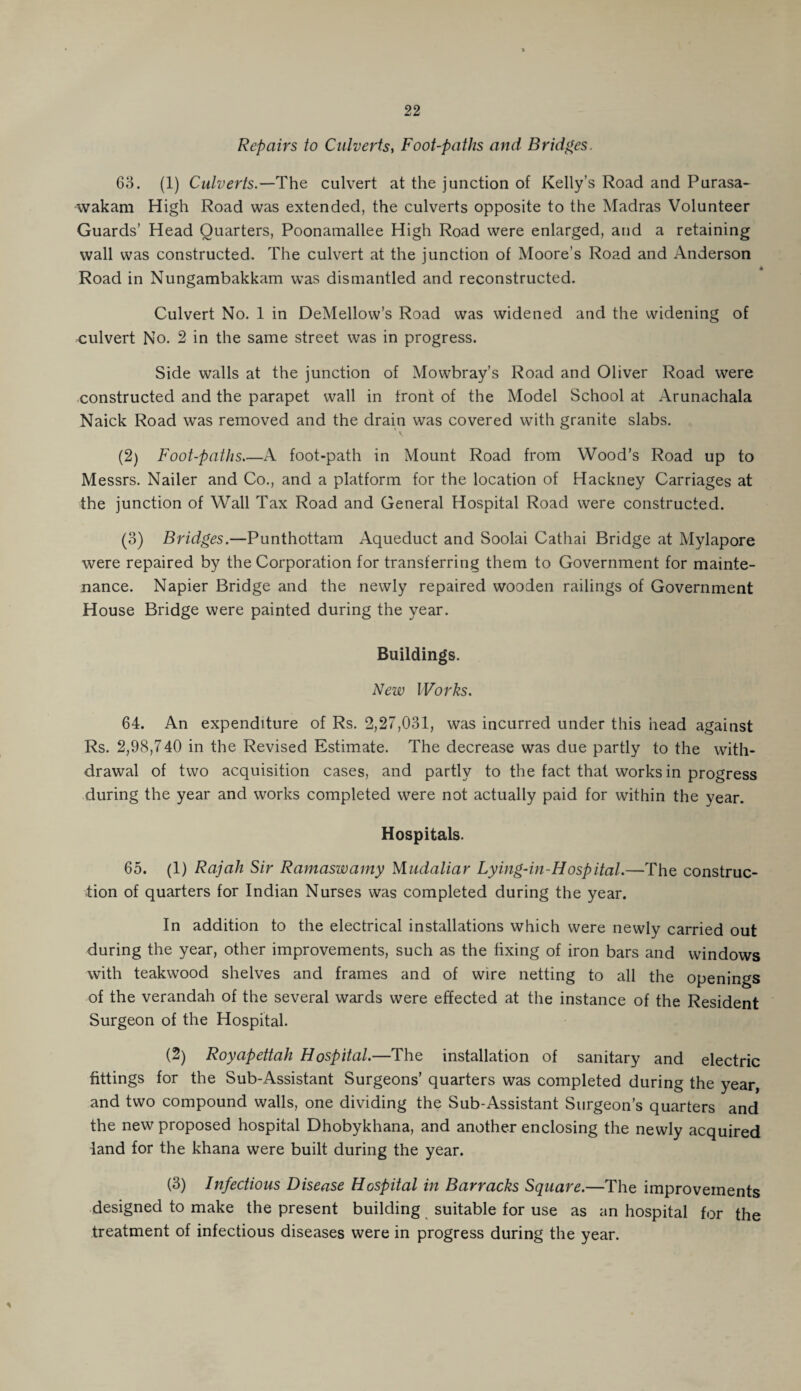 22

Repairs to Culverts, Foot-paths and Bridges.

63. (1) Culverts.—The culvert at the junction of Kelly's Road and Purasawakam High Road was extended, the culverts opposite to the Madras Volunteer Guards' Head Quarters, Poonamallee High Road were enlarged, and a retaining wall was constructed. The culvert at the junction of Moore's Road and Anderson Road in Nungambakkam was dismantled and reconstructed.

Culvert No. 1 in DeMellow's Road was widened and the widening of culvert No. 2 in the same street was in progress.

Side walls at the junction of Mowbray's Road and Oliver Road were constructed and the parapet wall in front of the Model School at Arunachala Naick Road was removed and the drain was covered with granite slabs.

(2) Foot-paths.—A foot-path in Mount Road from Wood's Road up to Messrs. Nailer and Co., and a platform for the location of Hackney Carriages at the junction of Wall Tax Road and General Hospital Road were constructed.

(3) Bridges.—Punthottam Aqueduct and Soolai Cathai Bridge at Mylapore were repaired by the Corporation for transferring them to Government for maintenance. Napier Bridge and the newly repaired wooden railings of Government House Bridge were painted during the year.

Buildings.

New Works.

64. An expenditure of Rs. 2,27,031, was incurred under this head against Rs. 2,98,740 in the Revised Estimate. The decrease was due partly to the withdrawal of two acquisition cases, and partly to the fact that works in progress during the year and works completed were not actually paid for within the year.

Hospitals.

65. (1) Rajah Sir Ramaswamy Mudaliar Lying-in-Hospital.—The construction of quarters for Indian Nurses was completed during the year.

In addition to the electrical installations which were newly carried out during the year, other improvements, such as the fixing of iron bars and windows with teakwood shelves and frames and of wire netting to all the openings of the verandah of the several wards were effected at the instance of the Resident Surgeon of the Hospital.

(2) Royapettah Hospital.—The installation of sanitary and electric fittings for the Sub-Assistant Surgeons' quarters was completed during the year, and two compound walls, one dividing the Sub-Assistant Surgeon's quarters and the new proposed hospital Dhobykhana, and another enclosing the newly acquired land for the khana were built during the year.

(3) Infectious Disease Hospital in Barracks Square.—The improvements designed to make the present building suitable for use as an hospital for the treatment of infectious diseases were in progress during the year.